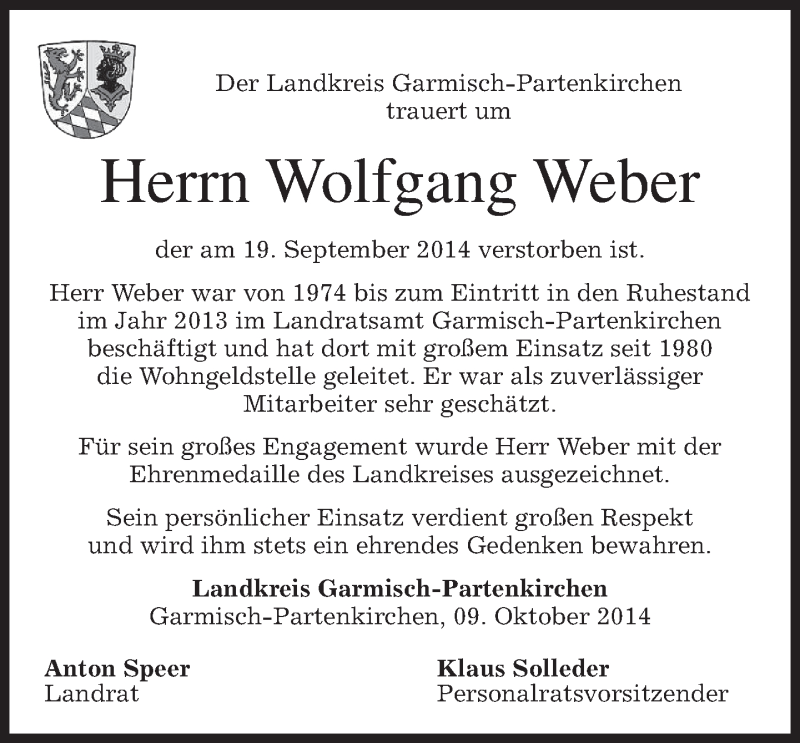 Der Landkreis Garmisch-Partenkirchen
trauert um

Herrn Wolfgang Weber

der am 19. September 2014 verstorben ist.

Herr Weber war von 1974 bis zum Eintritt in den Ruhestand im Jahr 2013 im Landratsamt Garmisch-Partenkirchen beschäftigt und hat dort mit großem Einsatz seit 1980 die Wohngeldstelle geleitet. Er war als zuverlässiger Mitarbeiter sehr geschätzt.

Für sein großes Engagement wurde Herr Weber mit der Ehrenmedaille des Landkreises ausgezeichnet.

Sein persönlicher Einsatz verdient großen Respekt und wird ihm stets ein ehrendes Gedenken bewahren.

Landkreis Garmisch-Partenkirchen
Garmisch-Partenkirchen, 09. Oktober 2014

Anton Speer
Landrat

Klaus Solleder
Personalratsvorsitzender